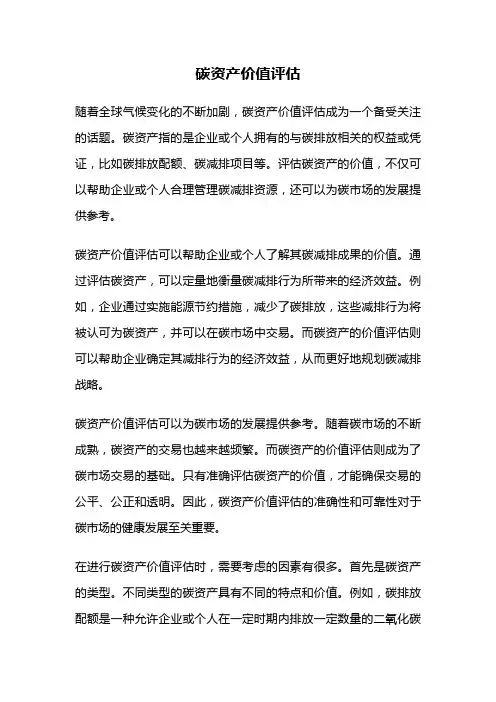 碳资产价值评估

随着全球气候变化的不断加剧，碳资产价值评估成为一个备受关注的话题。碳资产指的是企业或个人拥有的与碳排放相关的权益或凭证，比如碳排放配额、碳减排项目等。评估碳资产的价值，不仅可以帮助企业或个人合理管理碳减排资源，还可以为碳市场的发展提供参考。

碳资产价值评估可以帮助企业或个人了解其碳减排成果的价值。通过评估碳资产，可以定量地衡量碳减排行为所带来的经济效益。例如，企业通过实施能源节约措施，减少了碳排放，这些减排行为将被认可为碳资产，并可以在碳市场中交易。而碳资产的价值评估则可以帮助企业确定其减排行为的经济效益，从而更好地规划碳减排战略。

碳资产价值评估可以为碳市场的发展提供参考。随着碳市场的不断成熟，碳资产的交易也越来越频繁。而碳资产的价值评估则成为了碳市场交易的基础。只有准确评估碳资产的价值，才能确保交易的公平、公正和透明。因此，碳资产价值评估的准确性和可靠性对于碳市场的健康发展至关重要。

在进行碳资产价值评估时，需要考虑的因素有很多。首先是碳资产的类型。不同类型的碳资产具有不同的特点和价值。例如，碳排放配额是一种允许企业或个人在一定时期内排放一定数量的二氧化碳